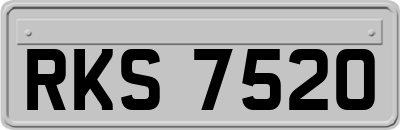 RKS 7520